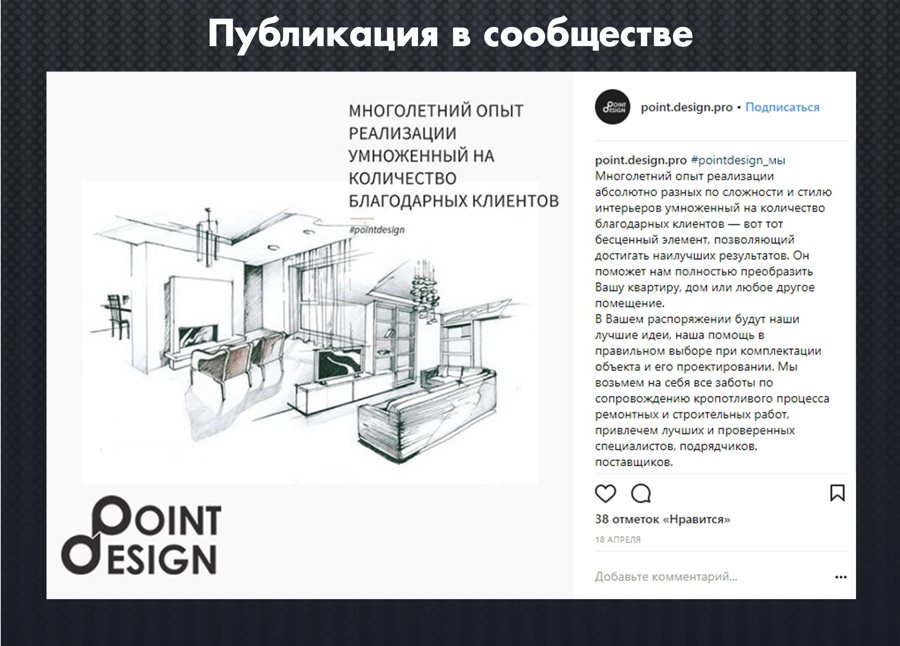 Публикация в сообществе

МНОГОЛЕТНИЙ ОПЫТ РЕАЛИЗАЦИИ УМНОЖЕННЫЙ НА КОЛИЧЕСТВО БЛАГОДАРНЫХ КЛИЕНТОВ

#pointdesign

POINT DESIGN

POINT DESIGN

point.design.pro • Подписаться

point.design.pro #pointdesign_мы
Многолетний опыт реализации абсолютно разных по сложности и стилю интерьеров умноженный на количество благодарных клиентов — вот тот бесценный элемент, позволяющий достигать наилучших результатов. Он поможет нам полностью преобразить Вашу квартиру, дом или любое другое помещение.
В Вашем распоряжении будут наши лучшие идеи, наша помощь в правильном выборе при комплектации объекта и его проектировании. Мы возьмем на себя все заботы по сопровождению кропотливого процесса ремонтных и строительных работ, привлечем лучших и проверенных специалистов, подрядчиков, поставщиков.

38 отметок «Нравится»

18 АПРЕЛЯ

Добавьте комментарий...